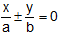 $\frac{x}{a} \pm \frac{y}{b} = 0$